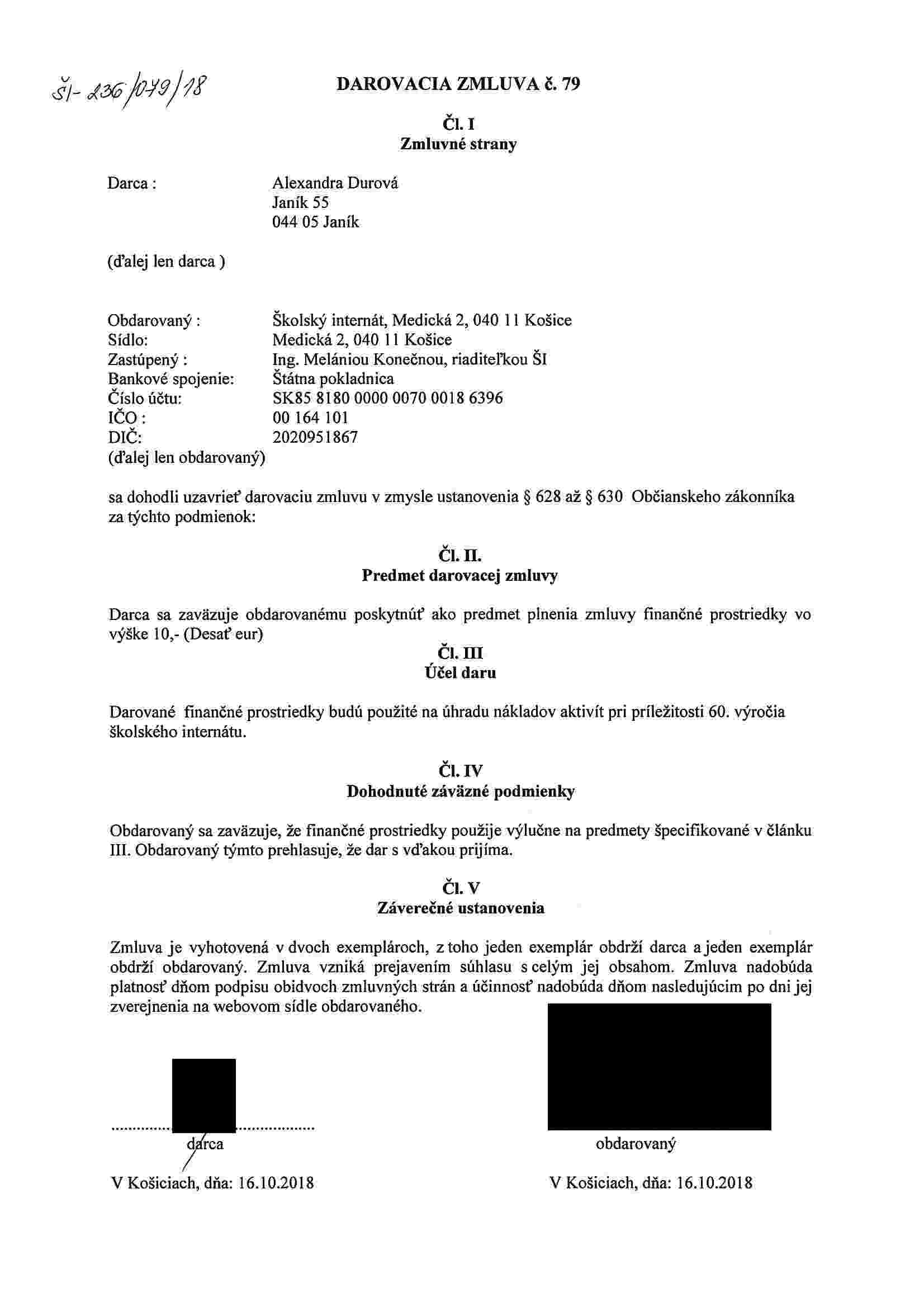 ŠI- 236/079/18

DAROVACIA ZMLUVA č. 79

Čl. I
Zmluvné strany

Darca : Alexandra Durová
Janík 55
044 05 Janík

(ďalej len darca )

Obdarovaný : Školský internát, Medická 2, 040 11 Košice
Sídlo: Medická 2, 040 11 Košice
Zastúpený : Ing. Melániou Konečnou, riaditeľkou ŠI
Bankové spojenie: Štátna pokladnica
Číslo účtu: SK85 8180 0000 0070 0018 6396
IČO : 00 164 101
DIČ: 2020951867
(ďalej len obdarovaný)

sa dohodli uzavrieť darovaciu zmluvu v zmysle ustanovenia § 628 až § 630 Občianskeho zákonníka za týchto podmienok:

Čl. II.
Predmet darovacej zmluvy

Darca sa zaväzuje obdarovanému poskytnúť ako predmet plnenia zmluvy finančné prostriedky vo výške 10,- (Desať eur)

Čl. III
Účel daru

Darované finančné prostriedky budú použité na úhradu nákladov aktivít pri príležitosti 60. výročia školského internátu.

Čl. IV
Dohodnuté záväzné podmienky

Obdarovaný sa zaväzuje, že finančné prostriedky použije výlučne na predmety špecifikované v článku III. Obdarovaný týmto prehlasuje, že dar s vďakou prijíma.

Čl. V
Záverečné ustanovenia

Zmluva je vyhotovená v dvoch exemplároch, z toho jeden exemplár obdrží darca a jeden exemplár obdrží obdarovaný. Zmluva vzniká prejavením súhlasu s celým jej obsahom. Zmluva nadobúda platnosť dňom podpisu obidvoch zmluvných strán a účinnosť nadobúda dňom nasledujúcim po dni jej zverejnenia na webovom sídle obdarovaného.

darca

obdarovaný

V Košiciach, dňa: 16.10.2018

V Košiciach, dňa: 16.10.2018